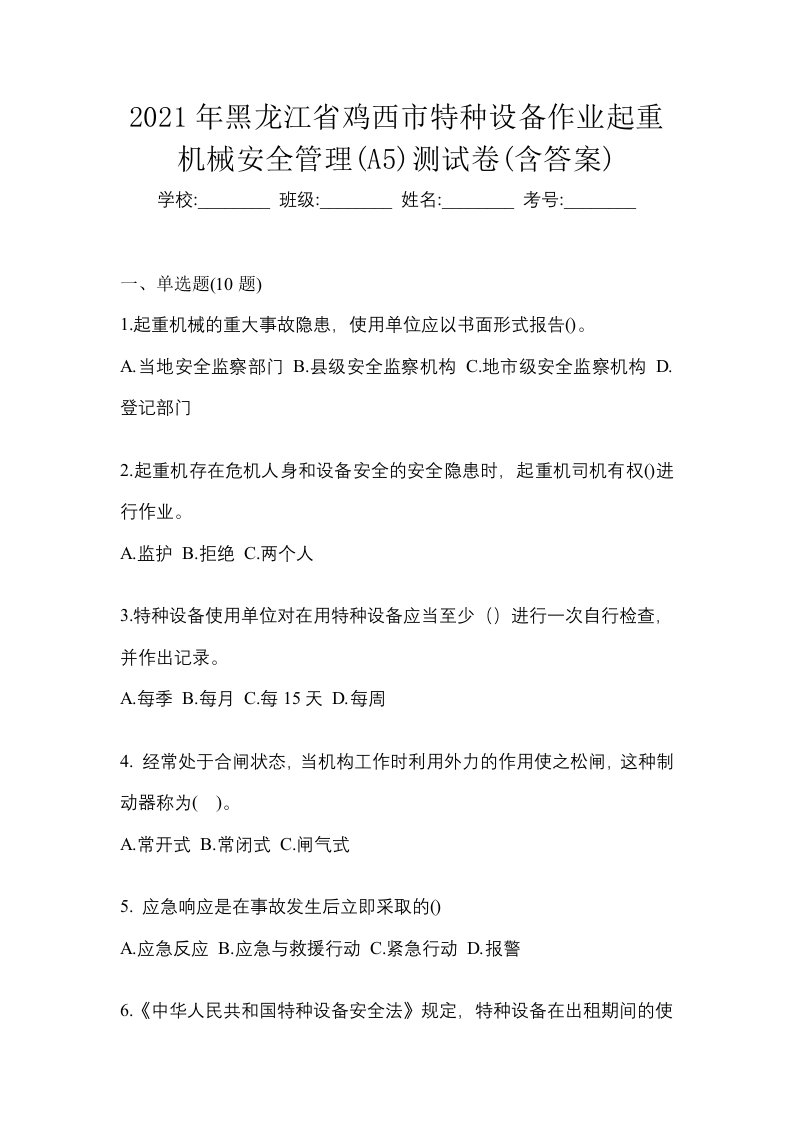 2021年黑龙江省鸡西市特种设备作业起重机械安全管理(A5)测试卷(含答案)

学校:________ 班级:________ 姓名:________ 考号:________

一、单选题(10 题)

1.起重机械的重大事故隐患，使用单位应以书面形式报告()。

A.当地安全监察部门 B.县级安全监察机构 C.地市级安全监察机构 D.登记部门

2.起重机存在危机人身和设备安全的安全隐患时，起重机司机有权()进行作业。

A.监护 B.拒绝 C.两个人

3.特种设备使用单位对在用特种设备应当至少（）进行一次自行检查，并作出记录。

A.每季 B.每月 C.每 15 天 D.每周

4. 经常处于合闸状态，当机构工作时利用外力的作用使之松闸，这种制动器称为( )。

A.常开式 B.常闭式 C.闸气式

5. 应急响应是在事故发生后立即采取的()

A.应急反应 B.应急与救援行动 C.紧急行动 D.报警

6.《中华人民共和国特种设备安全法》规定，特种设备在出租期间的使